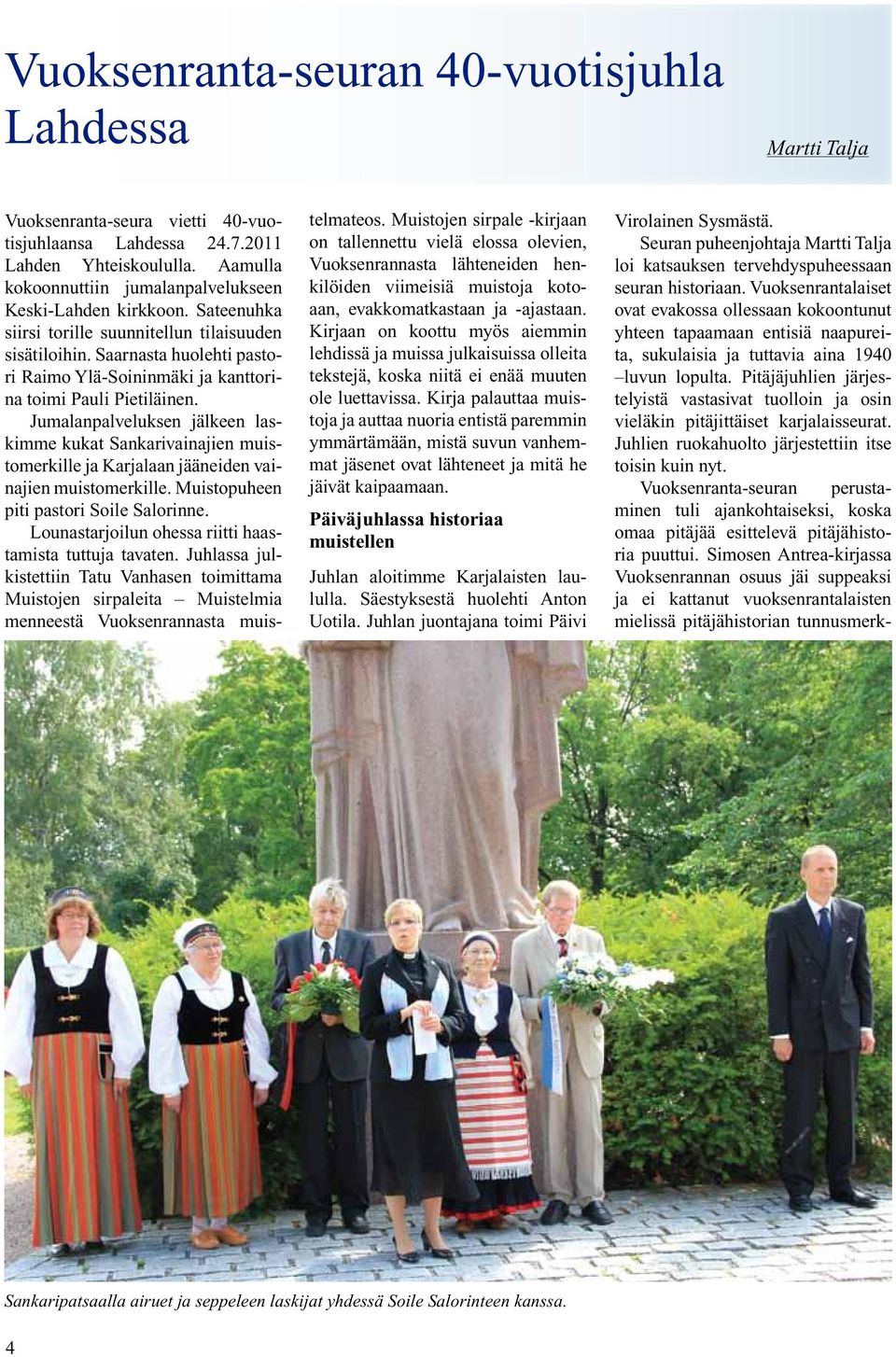 Vuoksenranta-seuran 40-vuotisjuhla Lahdessa

Martti Talja

Vuoksenranta-seura vietti 40-vuotisjuhlaansa Lahdessa 24.7.2011 Lahden Yhteiskoululla. Aamulla kokoonnuttiin jumalanpalvelukseen Keski-Lahden kirkkoon. Sateenuhka siirsi torille suunnitellun tilaisuuden sisätiloihin. Saarnasta huolehti pastori Raimo Ylä-Soininmäki ja kanttorina toimi Pauli Pietiläinen.

Jumalanpalveluksen jälkeen laskimme kukat Sankarivainajien muistomerkille ja Karjalaan jääneiden vainajien muistomerkille. Muistopuheen piti pastori Soile Salorinne.

Lounastarjoilun ohessa riitti haastamista tuttuja tavaten. Juhlassa julkistettiin Tatu Vanhasen toimittama Muistojen sirpaleita – Muistelmia menneestä Vuoksenrannasta muistelmateos. Muistojen sirpale -kirjaan on tallennettu vielä elossa olevien, Vuoksenrannasta lähteneiden henkilöiden viimeisiä muistoja kotoaan, evakkomatkastaan ja -ajastaan. Kirjaan on koottu myös aiemmin lehdissä ja muissa julkaisuissa olleita tekstejä, koska niitä ei enää muuten ole luettavissa. Kirja palauttaa muistoja ja auttaa nuoria entistä paremmin ymmärtämään, mistä suvun vanhemmat jäsenet ovat lähteneet ja mitä he jäivät kaipaamaan.

Päiväjuhlassa historiaa muistellen

Juhlan aloitimme Karjalaisten laululla. Säestyksestä huolehti Anton Uotila. Juhlan juontajana toimi Päivi Virolainen Sysmästä.

Seuran puheenjohtaja Martti Talja loi katsauksen tervehdyspuheessaan seuran historiaan. Vuoksenrantalaiset ovat evakossa ollessaan kokoontunut yhteen tapaamaan entisiä naapureita, sukulaisia ja tuttavia aina 1940 –luvun lopulta. Pitäjäjuhlien järjestelyistä vastasivat tuolloin ja osin vieläkin pitäjittäiset karjalaisseurat. Juhlien ruokahuolto järjestettiin itse toisin kuin nyt.

Vuoksenranta-seuran perustaminen tuli ajankohtaiseksi, koska omaa pitäjää esittelevä pitäjähistoria puuttui. Simosen Antrea-kirjassa Vuoksenrannan osuus jäi suppeaksi ja ei kattanut vuoksenrantalaisten mielissä pitäjähistorian tunnusmerk-

Sankaripatsaalla airuet ja seppeleen laskijat yhdessä Soile Salorinteen kanssa.

4